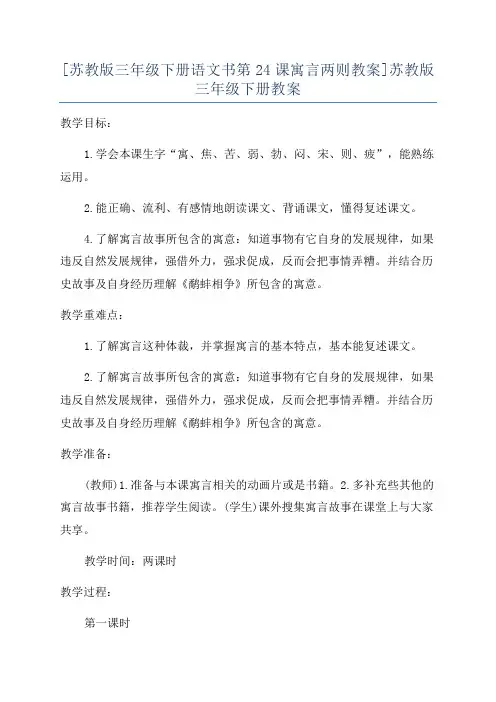 [苏教版三年级下册语文书第 24 课寓言两则教案]苏教版三年级下册教案

教学目标：

1.学会本课生字“寓、焦、苦、弱、勃、闷、宋、则、疲”，能熟练运用。

2.能正确、流利、有感情地朗读课文、背诵课文，懂得复述课文。

4.了解寓言故事所包含的寓意：知道事物有它自身的发展规律，如果违反自然发展规律，强借外力，强求促成，反而会把事情弄糟。并结合历史故事及自身经历理解《鹬蚌相争》所包含的寓意。

教学重难点：

1.了解寓言这种体裁，并掌握寓言的基本特点，基本能复述课文。

2.了解寓言故事所包含的寓意：知道事物有它自身的发展规律，如果违反自然发展规律，强借外力，强求促成，反而会把事情弄糟。并结合历史故事及自身经历理解《鹬蚌相争》所包含的寓意。

教学准备：

(教师)1.准备与本课寓言相关的动画片或是书籍。2.多补充些其他的寓言故事书籍，推荐学生阅读。(学生)课外搜集寓言故事在课堂上与大家共享。

教学时间：两课时

教学过程：

第一课时